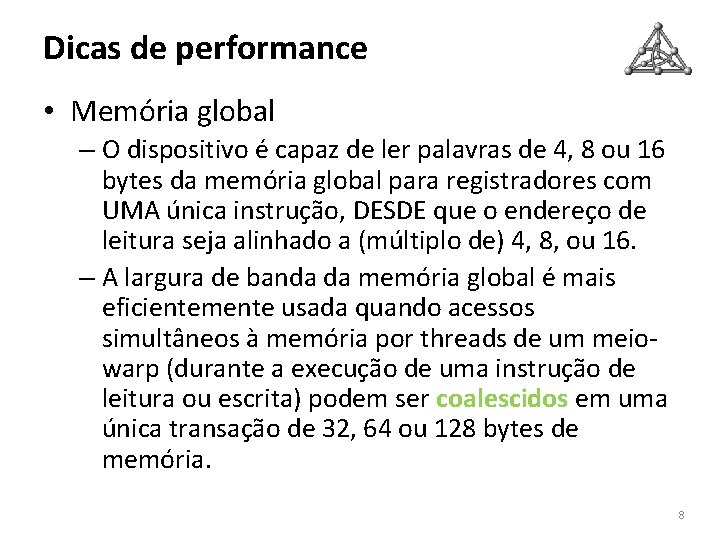 Dicas de performance

• Memória global

– O dispositivo é capaz de ler palavras de 4, 8 ou 16 bytes da memória global para registradores com UMA única instrução, DESDE que o endereço de leitura seja alinhado a (múltiplo de) 4, 8, ou 16.

– A largura de banda da memória global é mais eficientemente usada quando acessos simultâneos à memória por threads de um meio-warp (durante a execução de uma instrução de leitura ou escrita) podem ser coalescidos em uma única transação de 32, 64 ou 128 bytes de memória.

8